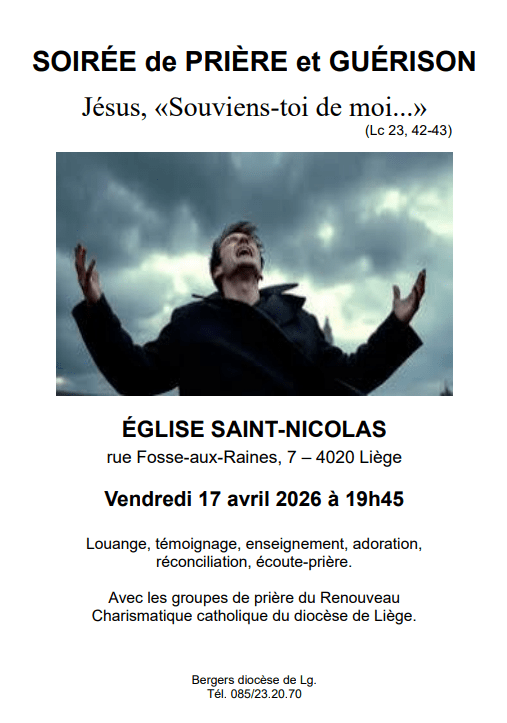 SOIRÉE de PRIÈRE et GUÉRISON

Jésus, «Souviens-toi de moi...»
(Lc 23, 42-43)

ÉGLISE SAINT-NICOLAS
rue Fosse-aux-Raines, 7 – 4020 Liège

Vendredi 17 avril 2026 à 19h45

Louange, témoignage, enseignement, adoration, réconciliation, écoute-prière.

Avec les groupes de prière du Renouveau Charismatique catholique du diocèse de Liège.

Bergers diocèse de Lg.
Tél. 085/23.20.70